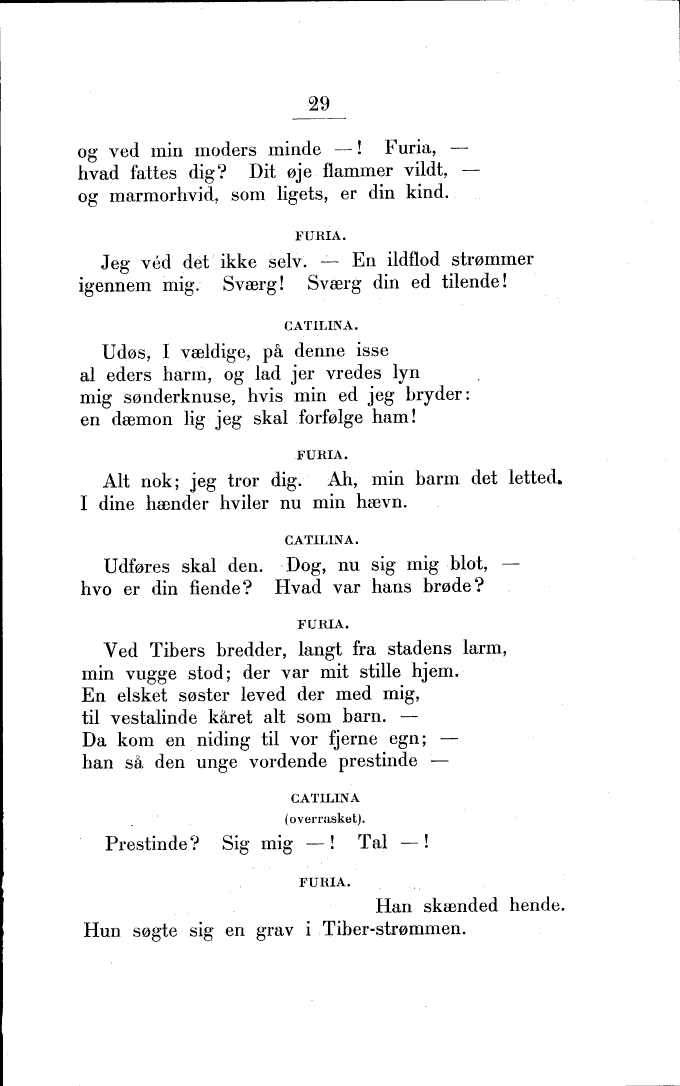 29

og ved min moders minde —! Furia, — hvad fattes dig? Dit øje flammer vildt, — og marmorhvid, som ligets, er din kind.

FURIA.

Jeg véd det ikke selv. — En ildflod strømmer igennem mig. Sværg! Sværg din ed tilende!

CATILINA.

Udøs, I vældige, på denne isse al eders harm, og lad jer vredes lyn mig sønderknuse, hvis min ed jeg bryder: en dæmon lig jeg skal forfølge ham!

FURIA.

Alt nok; jeg tror dig. Ah, min barm det letted. I dine hænder hviler nu min hævn.

CATILINA.

Udføres skal den. Dog, nu sig mig blot, — hvo er din fiende? Hvad var hans brøde?

FURIA.

Ved Tibers bredder, langt fra stadens larm, min vugge stod; der var mit stille hjem. En elsket søster leved der med mig, til vestalinde kåret alt som barn. — Da kom en niding til vor fjerne egn; — han så den unge vordende prestinde —

CATILINA
(overrasket).

Prestinde? Sig mig —! Tal —!

FURIA.

Han skænded hende. Hun søgte sig en grav i Tiber-strømmen.